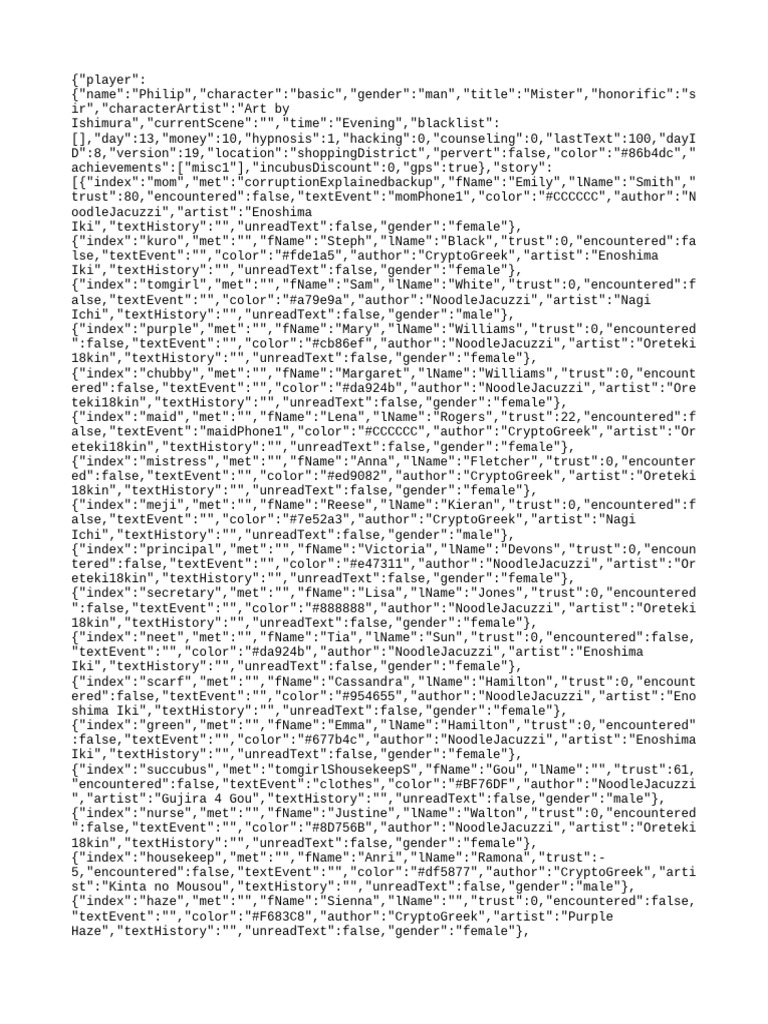 {"player":
{"name":"Philip","character":"basic","gender":"man","title":"Mister","honorific":"sir","characterArtist":"Art by
Ishimura","currentScene":"","time":"Evening","blacklist":
[],"day":13,"money":10,"hypnosis":1,"hacking":0,"counseling":0,"lastText":100,"dayID":8,"version":19,"location":"shoppingDistrict","pervert":false,"color":"#86b4dc","achievements":["misc1"],"incubusDiscount":0,"gps":true},"story":
[{"index":"mom","met":"corruptionExplainedbackup","fName":"Emily","lName":"Smith","trust":80,"encountered":false,"textEvent":"momPhone1","color":"#CCCCCC","author":"NoodleJacuzzi","artist":"Enoshima
Iki","textHistory":"","unreadText":false,"gender":"female"},
{"index":"kuro","met":"","fName":"Steph","lName":"Black","trust":0,"encountered":false,"textEvent":"","color":"#fde1a5","author":"CryptoGreek","artist":"Enoshima
Iki","textHistory":"","unreadText":false,"gender":"female"},
{"index":"tomgirl","met":"","fName":"Sam","lName":"White","trust":0,"encountered":false,"textEvent":"","color":"#a79e9a","author":"NoodleJacuzzi","artist":"Nagi
Ichi","textHistory":"","unreadText":false,"gender":"male"},
{"index":"purple","met":"","fName":"Mary","lName":"Williams","trust":0,"encountered":false,"textEvent":"","color":"#cb86ef","author":"NoodleJacuzzi","artist":"Oreteki18kin","textHistory":"","unreadText":false,"gender":"female"},
{"index":"chubby","met":"","fName":"Margaret","lName":"Williams","trust":0,"encountered":false,"textEvent":"","color":"#da924b","author":"NoodleJacuzzi","artist":"Oreteki18kin","textHistory":"","unreadText":false,"gender":"female"},
{"index":"maid","met":"","fName":"Lena","lName":"Rogers","trust":22,"encountered":false,"textEvent":"maidPhone1","color":"#CCCCCC","author":"CryptoGreek","artist":"Oreteki18kin","textHistory":"","unreadText":false,"gender":"female"},
{"index":"mistress","met":"","fName":"Anna","lName":"Fletcher","trust":0,"encountered":false,"textEvent":"","color":"#ed9082","author":"CryptoGreek","artist":"Oreteki18kin","textHistory":"","unreadText":false,"gender":"female"},
{"index":"meji","met":"","fName":"Reese","lName":"Kieran","trust":0,"encountered":false,"textEvent":"","color":"#7e52a3","author":"CryptoGreek","artist":"Nagi
Ichi","textHistory":"","unreadText":false,"gender":"male"},
{"index":"principal","met":"","fName":"Victoria","lName":"Devons","trust":0,"encountered":false,"textEvent":"","color":"#e47311","author":"NoodleJacuzzi","artist":"Oreteki18kin","textHistory":"","unreadText":false,"gender":"female"},
{"index":"secretary","met":"","fName":"Lisa","lName":"Jones","trust":0,"encountered":false,"textEvent":"","color":"#888888","author":"NoodleJacuzzi","artist":"Oreteki18kin","textHistory":"","unreadText":false,"gender":"female"},
{"index":"neet","met":"","fName":"Tia","lName":"Sun","trust":0,"encountered":false,"textEvent":"","color":"#da924b","author":"NoodleJacuzzi","artist":"Enoshima
Iki","textHistory":"","unreadText":false,"gender":"female"},
{"index":"scarf","met":"","fName":"Cassandra","lName":"Hamilton","trust":0,"encountered":false,"textEvent":"","color":"#954655","author":"NoodleJacuzzi","artist":"Enoshima Iki","textHistory":"","unreadText":false,"gender":"female"},
{"index":"green","met":"","fName":"Emma","lName":"Hamilton","trust":0,"encountered":false,"textEvent":"","color":"#677b4c","author":"NoodleJacuzzi","artist":"Enoshima
Iki","textHistory":"","unreadText":false,"gender":"female"},
{"index":"succubus","met":"tomgirlShousekeepS","fName":"Gou","lName":"","trust":61,"encountered":false,"textEvent":"clothes","color":"#BF76DF","author":"NoodleJacuzzi","artist":"Gujira 4 Gou","textHistory":"","unreadText":false,"gender":"male"},
{"index":"nurse","met":"","fName":"Justine","lName":"Walton","trust":0,"encountered":false,"textEvent":"","color":"#8D756B","author":"NoodleJacuzzi","artist":"Oreteki18kin","textHistory":"","unreadText":false,"gender":"female"},
{"index":"housekeep","met":"","fName":"Anri","lName":"Ramona","trust":-5,"encountered":false,"textEvent":"","color":"#df5877","author":"CryptoGreek","artist":"Kinta no Mousou","textHistory":"","unreadText":false,"gender":"male"},
{"index":"haze","met":"","fName":"Sienna","lName":"","trust":0,"encountered":false,"textEvent":"","color":"#F683C8","author":"CryptoGreek","artist":"Purple
Haze","textHistory":"","unreadText":false,"gender":"female"},